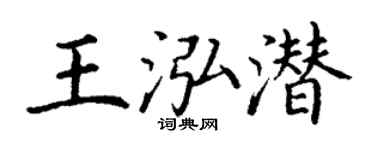 王泓潜

词典网